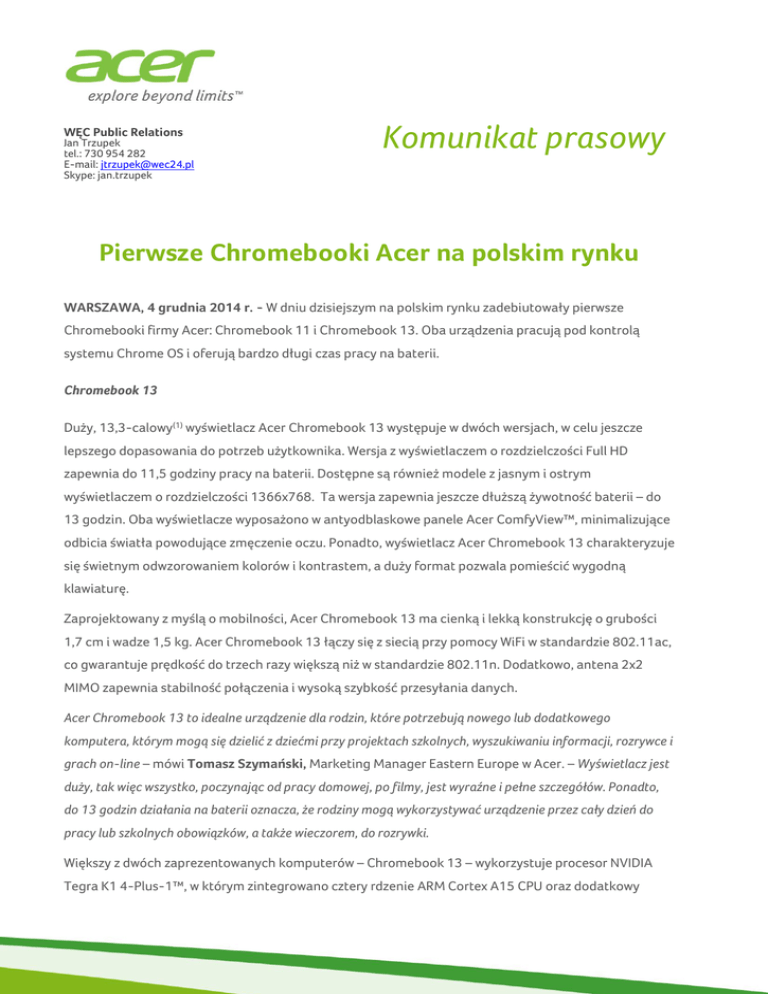 acer
explore beyond limits™

WĘC Public Relations
Jan Trzupek
tel.: 730 954 282
E-mail: jtrzupek@wec24.pl
Skype: jan.trzupek

Komunikat prasowy

Pierwsze Chromebooki Acer na polskim rynku

WARSZAWA, 4 grudnia 2014 r. - W dniu dzisiejszym na polskim rynku zadebiutowały pierwsze Chromebooki firmy Acer: Chromebook 11 i Chromebook 13. Oba urządzenia pracują pod kontrolą systemu Chrome OS i oferują bardzo długi czas pracy na baterii.

Chromebook 13

Duży, 13,3-calowy$^{(1)}$ wyświetlacz Acer Chromebook 13 występuje w dwóch wersjach, w celu jeszcze lepszego dopasowania do potrzeb użytkownika. Wersja z wyświetlaczem o rozdzielczości Full HD zapewnia do 11,5 godziny pracy na baterii. Dostępne są również modele z jasnym i ostrym wyświetlaczem o rozdzielczości 1366x768. Ta wersja zapewnia jeszcze dłuższą żywotność baterii – do 13 godzin. Oba wyświetlacze wyposażono w antyodblaskowe panele Acer ComfyView™, minimalizujące odbicia światła powodujące zmęczenie oczu. Ponadto, wyświetlacz Acer Chromebook 13 charakteryzuje się świetnym odwzorowaniem kolorów i kontrastem, a duży format pozwala pomieścić wygodną klawiaturę.

Zaprojektowany z myślą o mobilności, Acer Chromebook 13 ma cienką i lekką konstrukcję o grubości 1,7 cm i wadze 1,5 kg. Acer Chromebook 13 łączy się z siecią przy pomocy WiFi w standardzie 802.11ac, co gwarantuje prędkość do trzech razy większą niż w standardzie 802.11n. Dodatkowo, antena 2x2 MIMO zapewnia stabilność połączenia i wysoką szybkość przesyłania danych.

Acer Chromebook 13 to idealne urządzenie dla rodzin, które potrzebują nowego lub dodatkowego komputera, którym mogą się dzielić z dziećmi przy projektach szkolnych, wyszukiwaniu informacji, rozrywce i grach on-line – mówi Tomasz Szymański, Marketing Manager Eastern Europe w Acer. – Wyświetlacz jest duży, tak więc wszystko, poczynając od pracy domowej, po filmy, jest wyraźne i pełne szczegółów. Ponadto, do 13 godzin działania na baterii oznacza, że rodziny mogą wykorzystywać urządzenie przez cały dzień do pracy lub szkolnych obowiązków, a także wieczorem, do rozrywki.

Większy z dwóch zaprezentowanych komputerów – Chromebook 13 – wykorzystuje procesor NVIDIA Tegra K1 4-Plus-1™, w którym zintegrowano cztery rdzenie ARM Cortex A15 CPU oraz dodatkowy